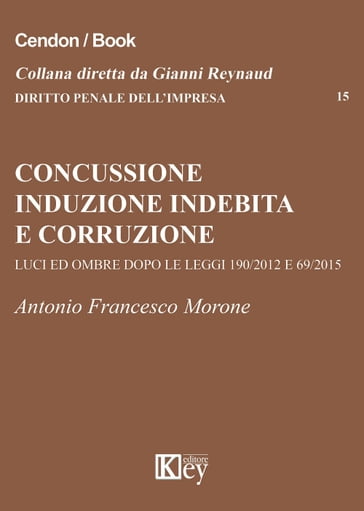 Cendon / Book

Collana diretta da Gianni Reynaud

DIRITTO PENALE DELL'IMPRESA 15

CONCUSSIONE INDUZIONE INDEBITA E CORRUZIONE

LUCI ED OMBRE DOPO LE LEGGI 190/2012 E 69/2015

Antonio Francesco Morone

Key editore